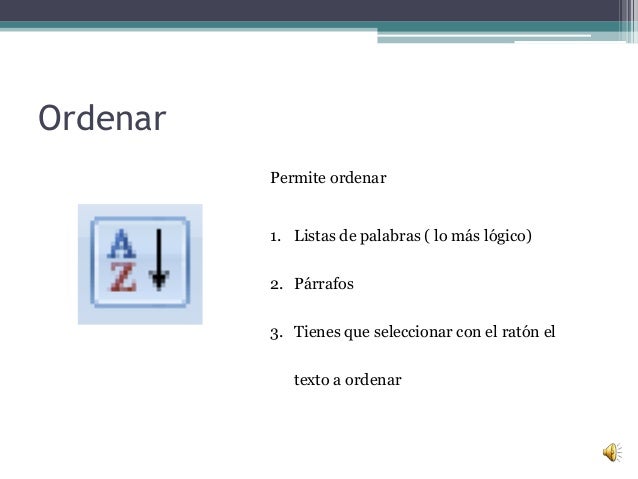 Ordenar

A
Z

Permite ordenar

1. Listas de palabras ( lo más lógico)

2. Párrafos

3. Tienes que seleccionar con el ratón el texto a ordenar